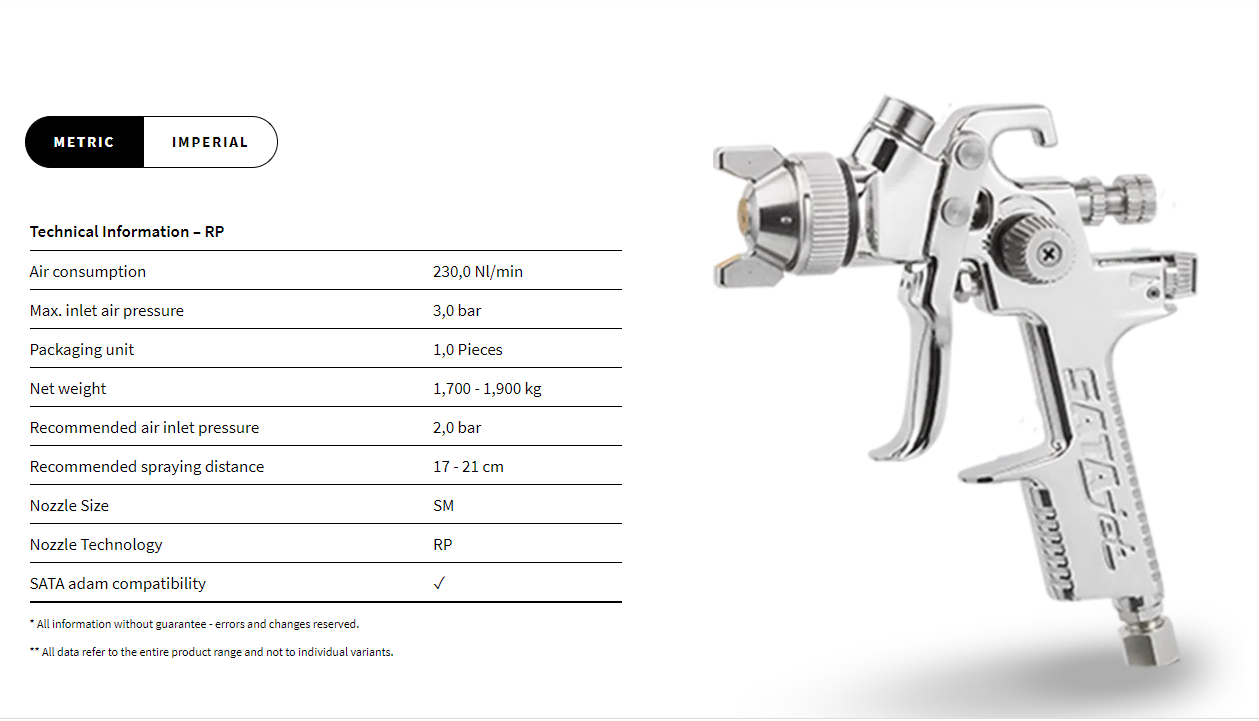 METRIC IMPERIAL

Technical Information – RP

| | |
|---|---|
| Air consumption | 230,0 Nl/min |
| Max. inlet air pressure | 3,0 bar |
| Packaging unit | 1,0 Pieces |
| Net weight | 1,700 - 1,900 kg |
| Recommended air inlet pressure | 2,0 bar |
| Recommended spraying distance | 17 - 21 cm |
| Nozzle Size | SM |
| Nozzle Technology | RP |
| SATA adam compatibility | ✓ |

* All information without guarantee - errors and changes reserved.

** All data refer to the entire product range and not to individual variants.

SATAjet